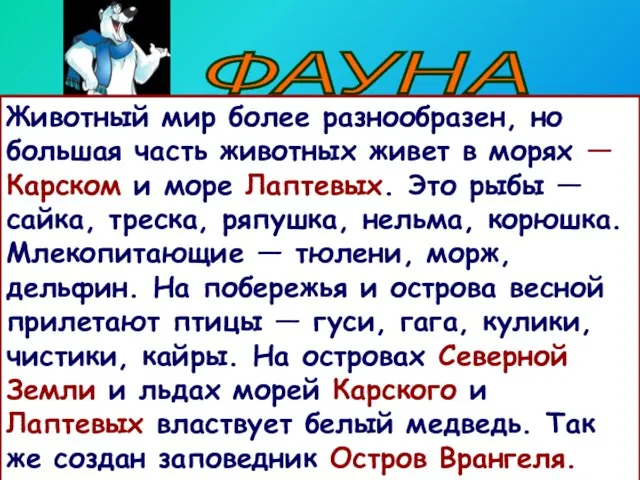 ФАУНА

Животный мир более разнообразен, но большая часть животных живет в морях — Карском и море Лаптевых. Это рыбы — сайка, треска, ряпушка, нельма, корюшка. Млекопитающие — тюлени, морж, дельфин. На побережья и острова весной прилетают птицы — гуси, гага, кулики, чистики, кайры. На островах Северной Земли и льдах морей Карского и Лаптевых властвует белый медведь. Так же создан заповедник Остров Врангеля.